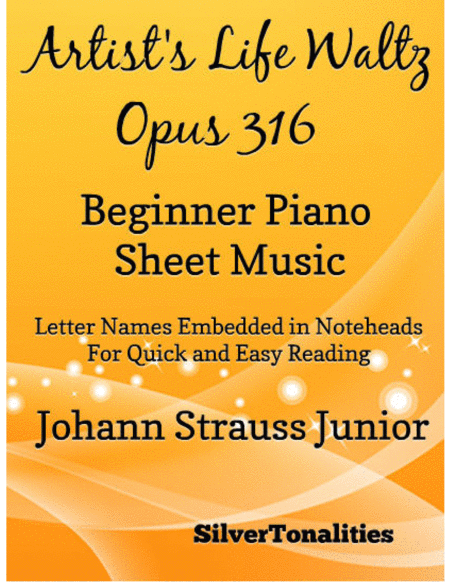 Artist's Life Waltz
Opus 316

Beginner Piano
Sheet Music

Letter Names Embedded in Noteheads
For Quick and Easy Reading

Johann Strauss Junior

SilverTonalities